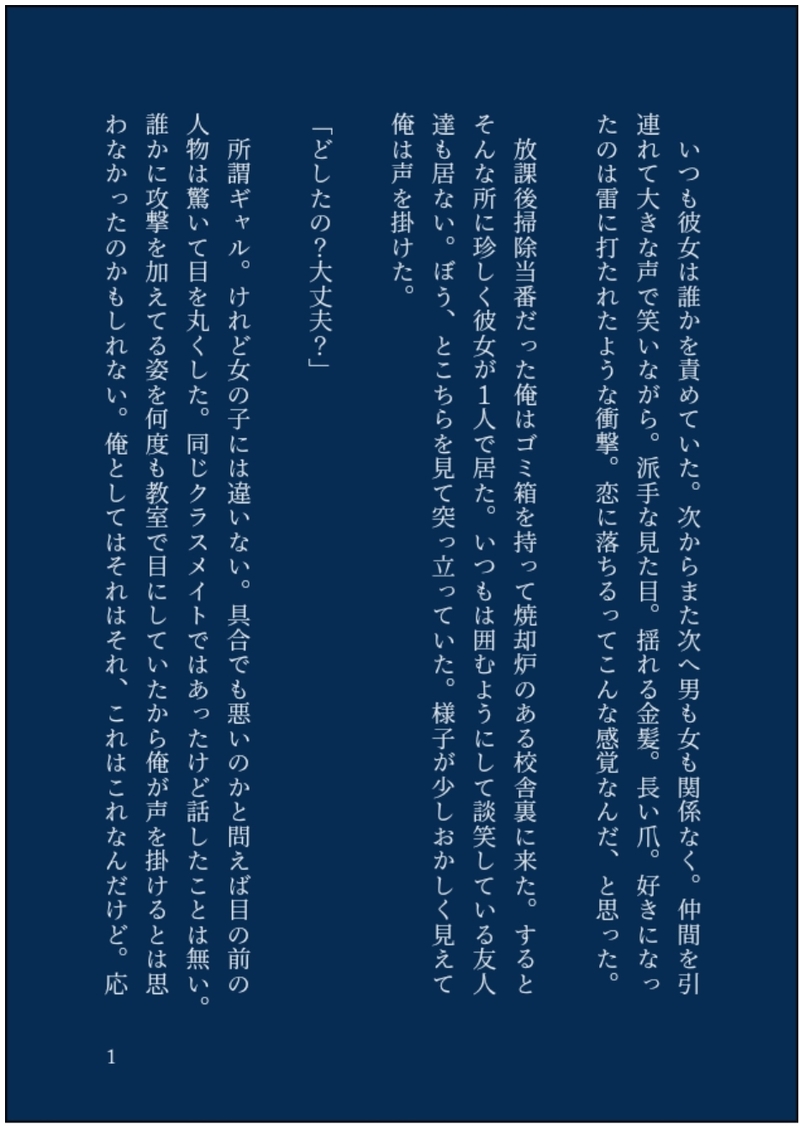 いつも彼女は誰かを責めていた。次からまた次へ男も女も関係なく。仲間を引連れて大きな声で笑いながら。派手な見た目。揺れる金髪。長い爪。好きになったのは雷に打たれたような衝撃。恋に落ちるってこんな感覚なんだ、と思った。

放課後掃除当番だった俺はゴミ箱を持って焼却炉のある校舎裏に来た。するとそんな所に珍しく彼女が1人で居た。いつもは囲むようにして談笑している友人達も居ない。ぼう、とこちらを見て突っ立っていた。様子が少しおかしく見えて俺は声を掛けた。

「どしたの?大丈夫?」

所謂ギャル。けれど女の子には違いない。具合でも悪いのかと問えば目の前の人物は驚いて目を丸くした。同じクラスメイトではあったけど話したことは無い。誰かに攻撃を加えてる姿を何度も教室で目にしていたから俺が声を掛けるとは思わなかったのかもしれない。俺としてはそれはそれ、これはこれなんだけど。応

1